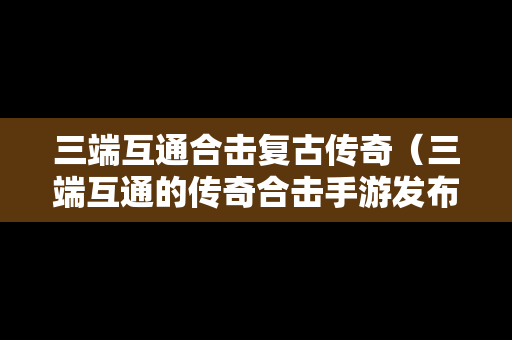 三端互通合击复古传奇（三端互通的传奇合击手游发布